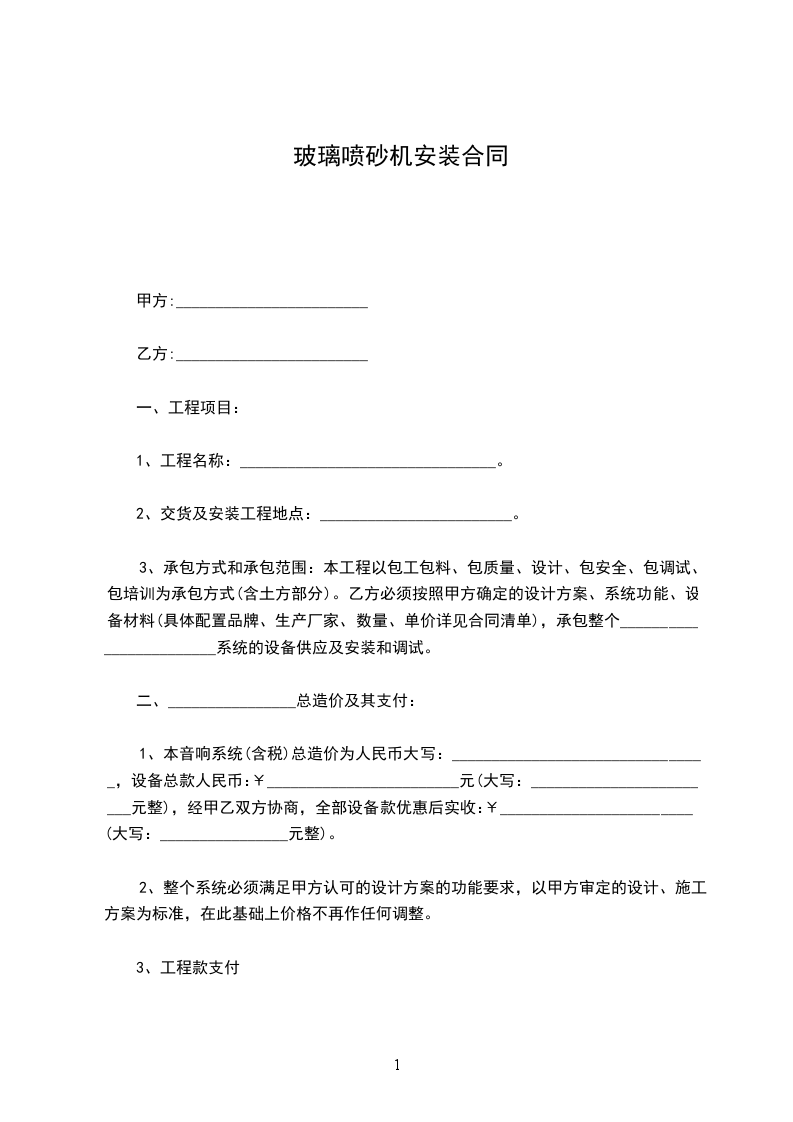 玻璃喷砂机安装合同

甲方:________________________

乙方:________________________

一、工程项目:

1、工程名称：________________________________。

2、交货及安装工程地点：________________________。

3、承包方式和承包范围：本工程以包工包料、包质量、设计、包安全、包调试、包培训为承包方式(含土方部分)。乙方必须按照甲方确定的设计方案、系统功能、设备材料(具体配置品牌、生产厂家、数量、单价详见合同清单)，承包整个________________________系统的设备供应及安装和调试。

二、________________总造价及其支付：

1、本音响系统(含税)总造价为人民币大写：________________________________，设备总款人民币：￥________________________元(大写：________________________元整)，经甲乙双方协商，全部设备款优惠后实收：￥________________________(大写：________________元整)。

2、整个系统必须满足甲方认可的设计方案的功能要求，以甲方审定的设计、施工方案为标准，在此基础上价格不再作任何调整。

3、工程款支付

1